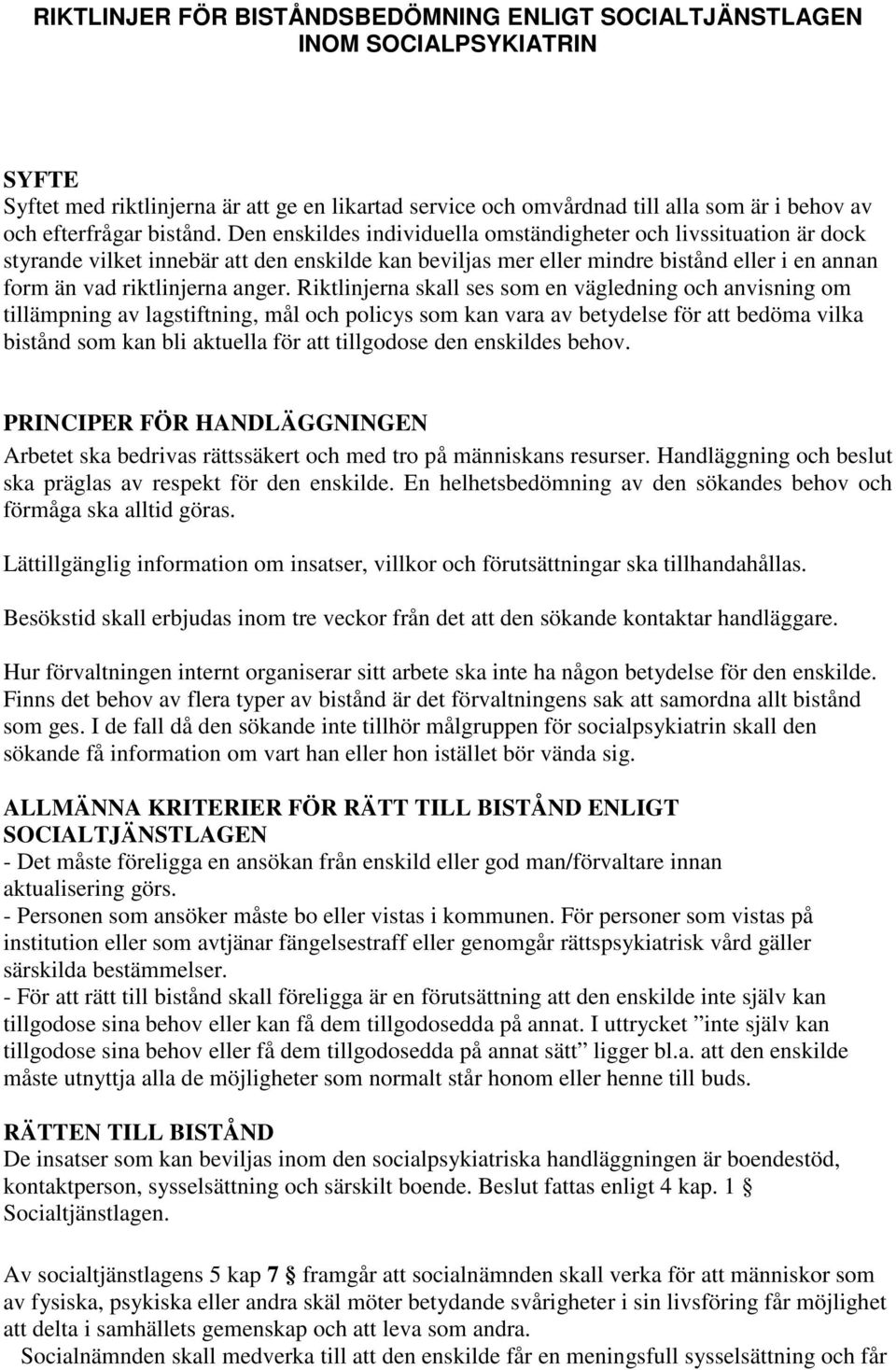 RIKTLINJER FÖR BISTÅNDSBEDÖMNING ENLIGT SOCIALTJÄNSTLAGEN INOM SOCIALPSYKIATRIN

SYFTE
Syftet med riktlinjerna är att ge en likartad service och omvårdnad till alla som är i behov av och efterfrågar bistånd. Den enskildes individuella omständigheter och livssituation är dock styrande vilket innebär att den enskilde kan beviljas mer eller mindre bistånd eller i en annan form än vad riktlinjerna anger. Riktlinjerna skall ses som en vägledning och anvisning om tillämpning av lagstiftning, mål och policys som kan vara av betydelse för att bedöma vilka bistånd som kan bli aktuella för att tillgodose den enskildes behov.

PRINCIPER FÖR HANDLÄGGNINGEN
Arbetet ska bedrivas rättssäkert och med tro på människans resurser. Handläggning och beslut ska präglas av respekt för den enskilde. En helhetsbedömning av den sökandes behov och förmåga ska alltid göras.

Lättillgänglig information om insatser, villkor och förutsättningar ska tillhandahållas.

Besökstid skall erbjudas inom tre veckor från det att den sökande kontaktar handläggare.

Hur förvaltningen internt organiserar sitt arbete ska inte ha någon betydelse för den enskilde. Finns det behov av flera typer av bistånd är det förvaltningens sak att samordna allt bistånd som ges. I de fall då den sökande inte tillhör målgruppen för socialpsykiatrin skall den sökande få information om vart han eller hon istället bör vända sig.

ALLMÄNNA KRITERIER FÖR RÄTT TILL BISTÅND ENLIGT SOCIALTJÄNSTLAGEN
- Det måste föreligga en ansökan från enskild eller god man/förvaltare innan aktualisering görs.
- Personen som ansöker måste bo eller vistas i kommunen. För personer som vistas på institution eller som avtjänar fängelsestraff eller genomgår rättspsykiatrisk vård gäller särskilda bestämmelser.
- För att rätt till bistånd skall föreligga är en förutsättning att den enskilde inte själv kan tillgodose sina behov eller kan få dem tillgodosedda på annat. I uttrycket ”inte själv kan tillgodose sina behov eller få dem tillgodosedda på annat sätt” ligger bl.a. att den enskilde måste utnyttja alla de möjligheter som normalt står honom eller henne till buds.

RÄTTEN TILL BISTÅND
De insatser som kan beviljas inom den socialpsykiatriska handläggningen är boendestöd, kontaktperson, sysselsättning och särskilt boende. Beslut fattas enligt 4 kap. 1 § Socialtjänstlagen.

Av socialtjänstlagens 5 kap 7 § framgår att socialnämnden skall verka för att människor som av fysiska, psykiska eller andra skäl möter betydande svårigheter i sin livsföring får möjlighet att delta i samhällets gemenskap och att leva som andra.
Socialnämnden skall medverka till att den enskilde får en meningsfull sysselsättning och får